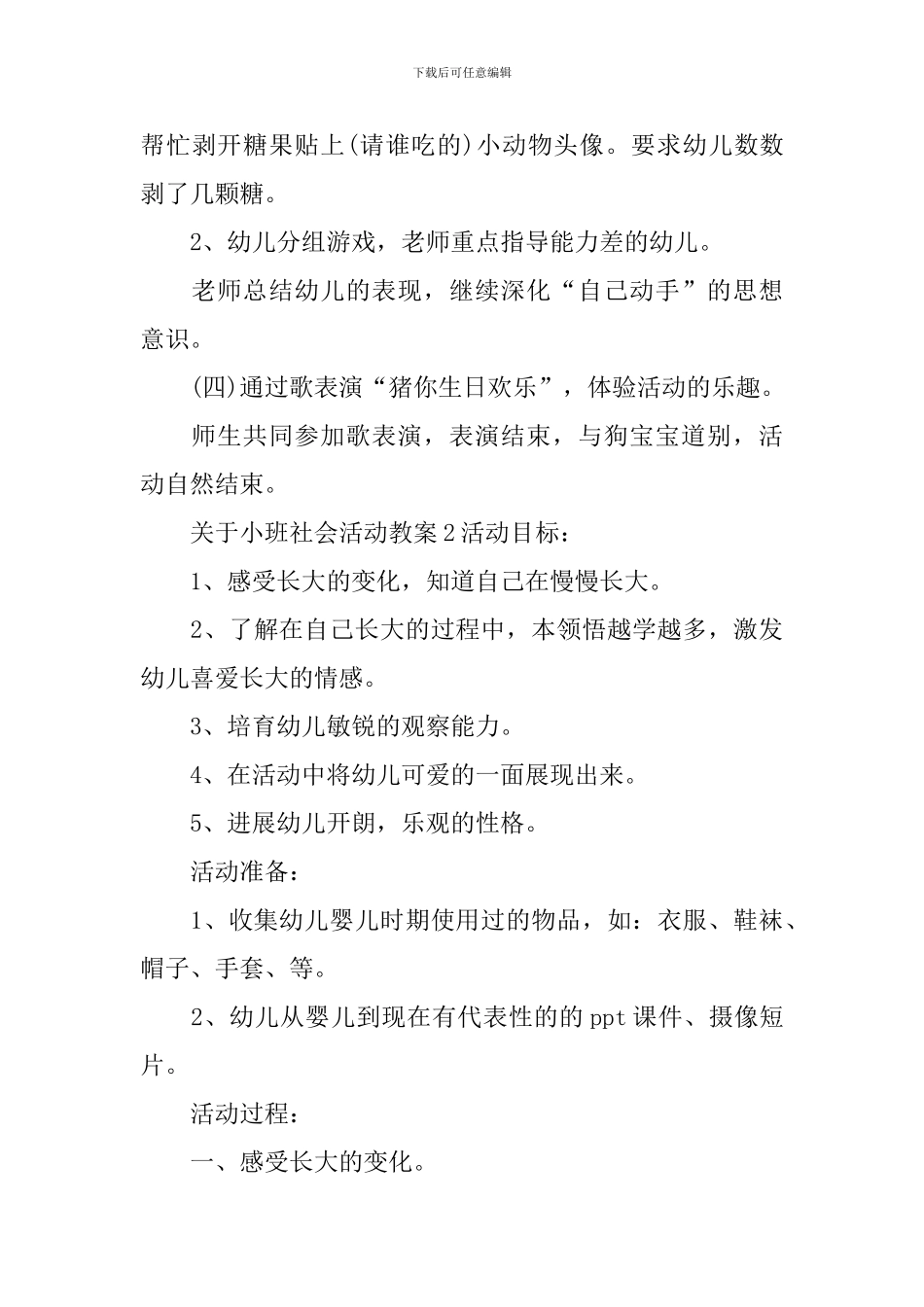 下载后可任意编辑

帮忙剥开糖果贴上(请谁吃的)小动物头像。要求幼儿数数剥了几颗糖。

2、幼儿分组游戏，老师重点指导能力差的幼儿。

老师总结幼儿的表现，继续深化“自己动手”的思想意识。

(四)通过歌表演“猪你生日欢乐”，体验活动的乐趣。

师生共同参加歌表演，表演结束，与狗宝宝道别，活动自然结束。

关于小班社会活动教案2活动目标：

1、感受长大的变化，知道自己在慢慢长大。

2、了解在自己长大的过程中，本领悟越学越多，激发幼儿喜爱长大的情感。

3、培育幼儿敏锐的观察能力。

4、在活动中将幼儿可爱的一面展现出来。

5、进展幼儿开朗，乐观的性格。

活动准备：

1、收集幼儿婴儿时期使用过的物品，如：衣服、鞋袜、帽子、手套、等。

2、幼儿从婴儿到现在有代表性的的ppt课件、摄像短片。

活动过程：

一、感受长大的变化。